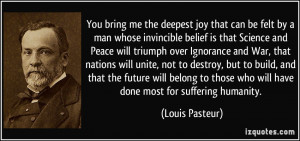 You bring me the deepest joy that can be felt by a man whose invincible belief is that Science and Peace will triumph over Ignorance and War, that nations will unite, not to destroy, but to build, and that the future will belong to those who will have done most for suffering humanity.

(Louis Pasteur)

izquotes.com